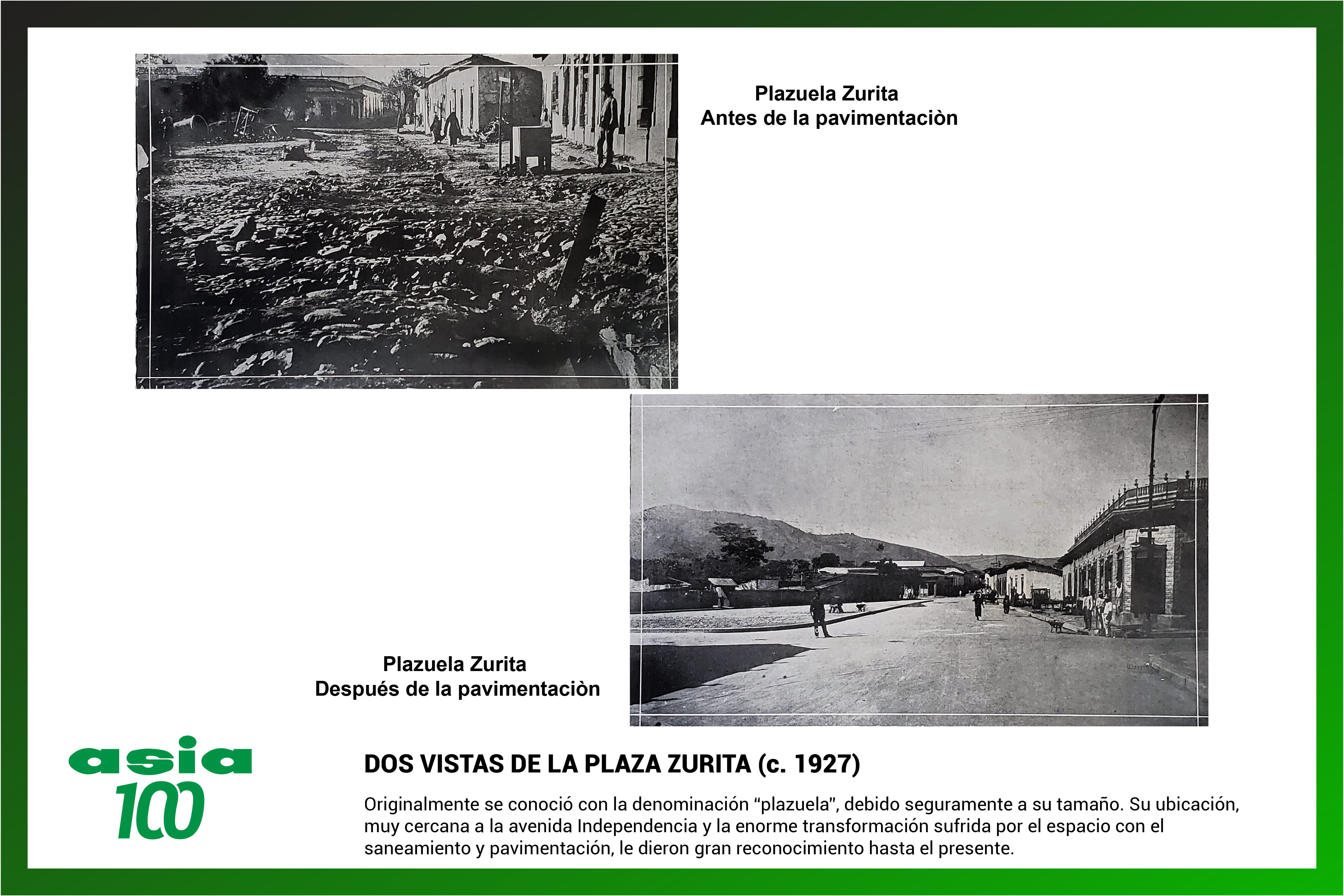 Plazuela Zurita
Antes de la pavimentaciòn

Plazuela Zurita
Después de la pavimentaciòn

asia
100

DOS VISTAS DE LA PLAZA ZURITA (c. 1927)

Originalmente se conoció con la denominación “plazuela”, debido seguramente a su tamaño. Su ubicación, muy cercana a la avenida Independencia y la enorme transformación sufrida por el espacio con el saneamiento y pavimentación, le dieron gran reconocimiento hasta el presente.